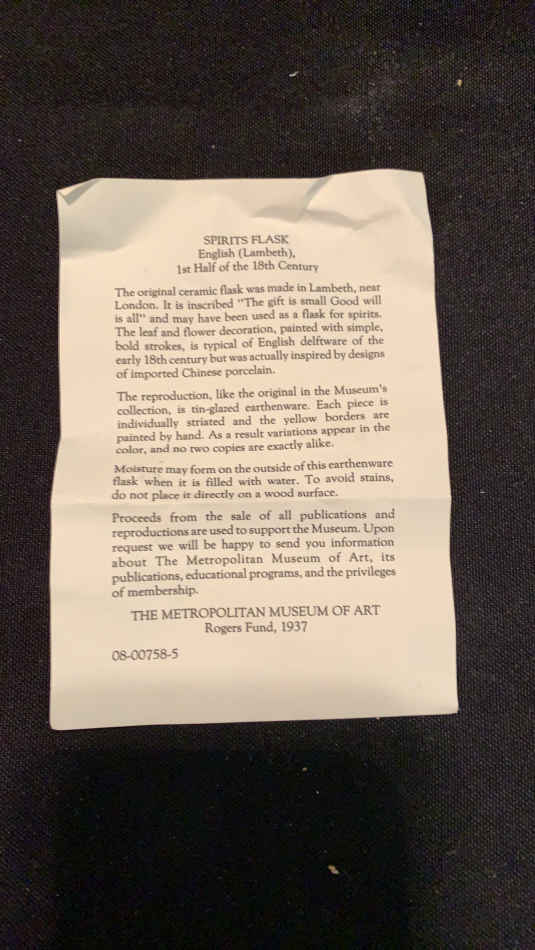 SPIRITS FLASK
English (Lambeth),
1st Half of the 18th Century

The original ceramic flask was made in Lambeth, near London. It is inscribed "The gift is small Good will is all" and may have been used as a flask for spirits. The leaf and flower decoration, painted with simple, bold strokes, is typical of English delftware of the early 18th century but was actually inspired by designs of imported Chinese porcelain.

The reproduction, like the original in the Museum's collection, is tin-glazed earthenware. Each piece is individually striated and the yellow borders are painted by hand. As a result variations appear in the color, and no two copies are exactly alike.

Moisture may form on the outside of this earthenware flask when it is filled with water. To avoid stains, do not place it directly on a wood surface.

Proceeds from the sale of all publications and reproductions are used to support the Museum. Upon request we will be happy to send you information about The Metropolitan Museum of Art, its publications, educational programs, and the privileges of membership.

THE METROPOLITAN MUSEUM OF ART
Rogers Fund, 1937

08-00758-5